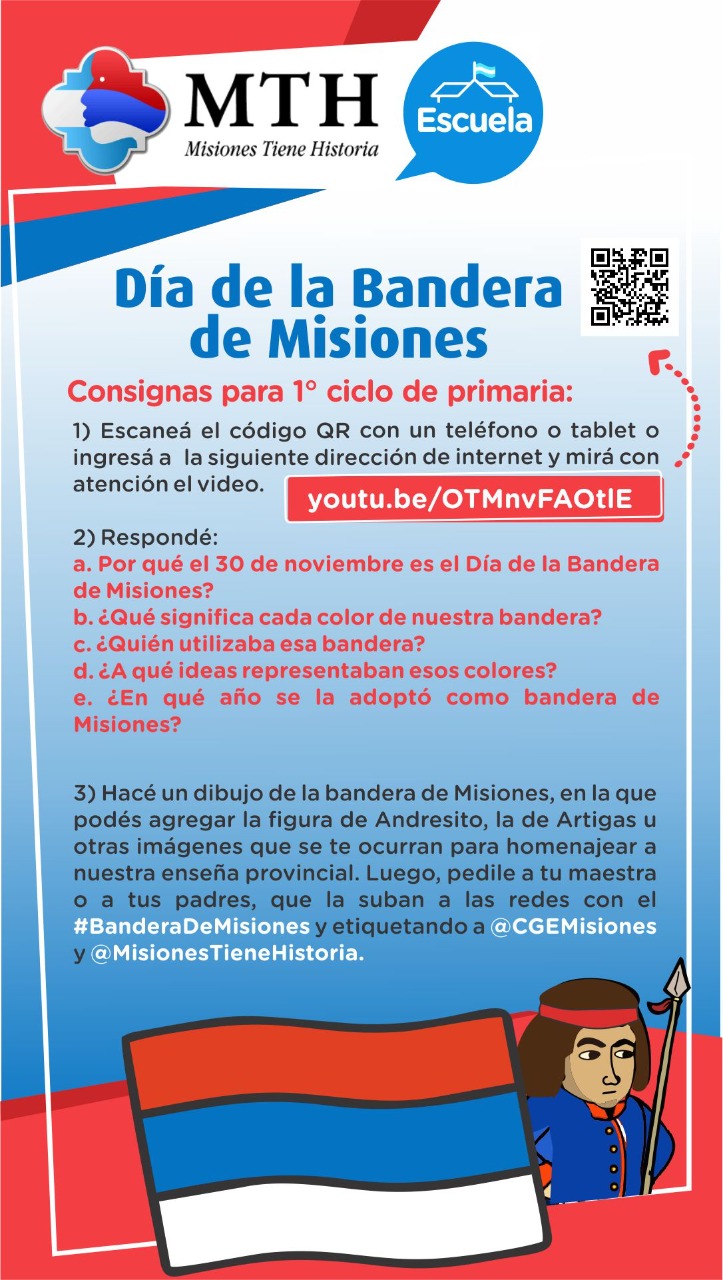 MTH
Misiones Tiene Historia

Escuela

Día de la Bandera de Misiones

Consignas para 1° ciclo de primaria:

1) Escaneá el código QR con un teléfono o tablet o ingresá a la siguiente dirección de internet y mirá con atención el video.

youtu.be/OTMnvFAOtlE

2) Respondé:
a. Por qué el 30 de noviembre es el Día de la Bandera de Misiones?
b. ¿Qué significa cada color de nuestra bandera?
c. ¿Quién utilizaba esa bandera?
d. ¿A qué ideas representaban esos colores?
e. ¿En qué año se la adoptó como bandera de Misiones?

3) Hacé un dibujo de la bandera de Misiones, en la que podés agregar la figura de Andresito, la de Artigas u otras imágenes que se te ocurran para homenajear a nuestra enseña provincial. Luego, pedile a tu maestra o a tus padres, que la suban a las redes con el #BanderaDeMisiones y etiquetando a @CGEMisiones y @MisionesTieneHistoria.